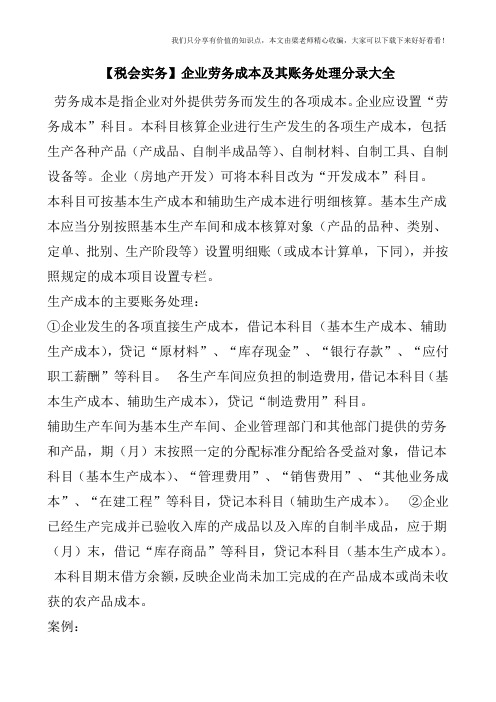 我们只分享有价值的知识点，本文由梁老师精心收编，大家可以下载下来好好看看！

【税会实务】企业劳务成本及其账务处理分录大全

劳务成本是指企业对外提供劳务而发生的各项成本。企业应设置“劳务成本”科目。本科目核算企业进行生产发生的各项生产成本，包括生产各种产品（产成品、自制半成品等）、自制材料、自制工具、自制设备等。企业（房地产开发）可将本科目改为“开发成本”科目。

本科目可按基本生产成本和辅助生产成本进行明细核算。基本生产成本应当分别按照基本生产车间和成本核算对象（产品的品种、类别、定单、批别、生产阶段等）设置明细账（或成本计算单，下同），并按照规定的成本项目设置专栏。

生产成本的主要账务处理：

①企业发生的各项直接生产成本，借记本科目（基本生产成本、辅助生产成本），贷记“原材料”、“库存现金”、“银行存款”、“应付职工薪酬”等科目。　各生产车间应负担的制造费用，借记本科目（基本生产成本、辅助生产成本），贷记“制造费用”科目。

辅助生产车间为基本生产车间、企业管理部门和其他部门提供的劳务和产品，期（月）末按照一定的分配标准分配给各受益对象，借记本科目（基本生产成本）、“管理费用”、“销售费用”、“其他业务成本”、“在建工程”等科目，贷记本科目（辅助生产成本）。　②企业已经生产完成并已验收入库的产成品以及入库的自制半成品，应于期（月）末，借记“库存商品”等科目，贷记本科目（基本生产成本）。

本科目期末借方余额，反映企业尚未加工完成的在产品成本或尚未收获的农产品成本。

案例：